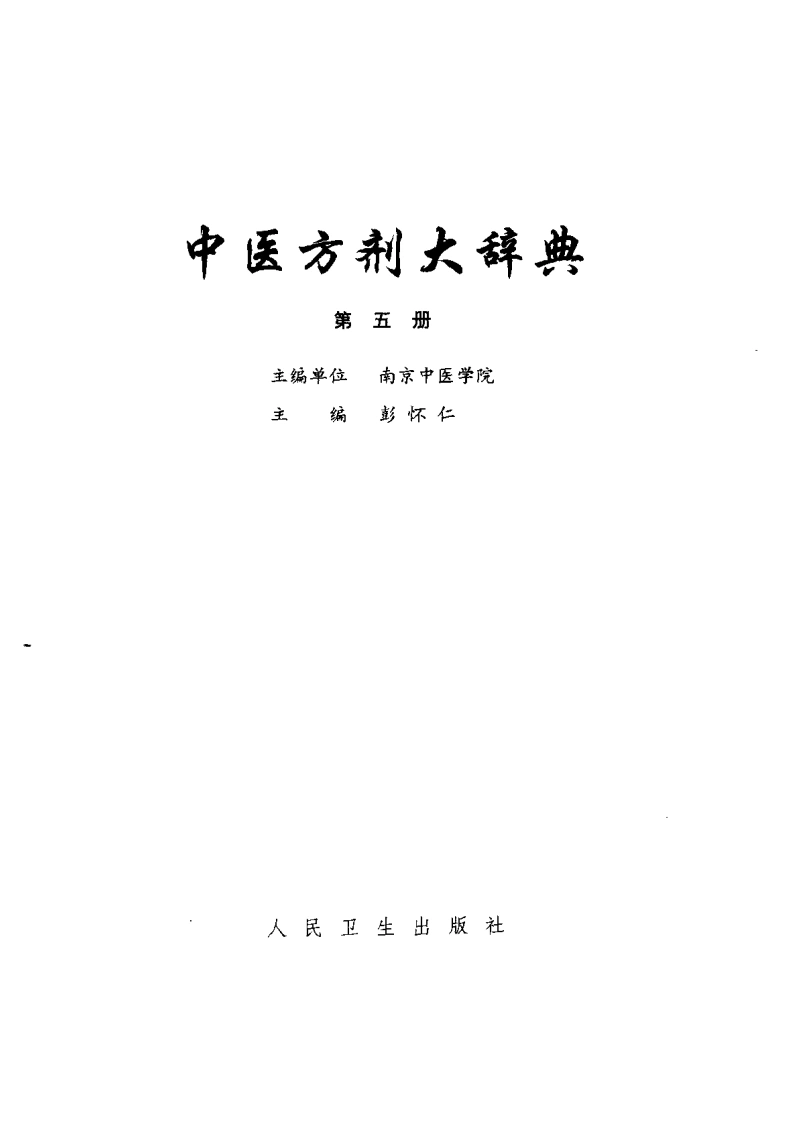 中医方剂大辞典

第五册

主编单位 南京中医学院
主编 彭怀仁

人民卫生出版社